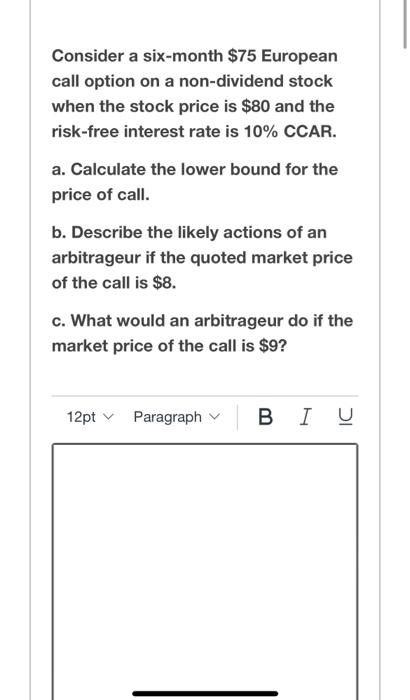 Consider a six-month \$75 European call option on a non-dividend stock when the stock price is \$80 and the risk-free interest rate is 10% CCAR.

a. Calculate the lower bound for the price of call.

b. Describe the likely actions of an arbitrageur if the quoted market price of the call is \$8.

c. What would an arbitrageur do if the market price of the call is \$9?

12pt Paragraph B I U